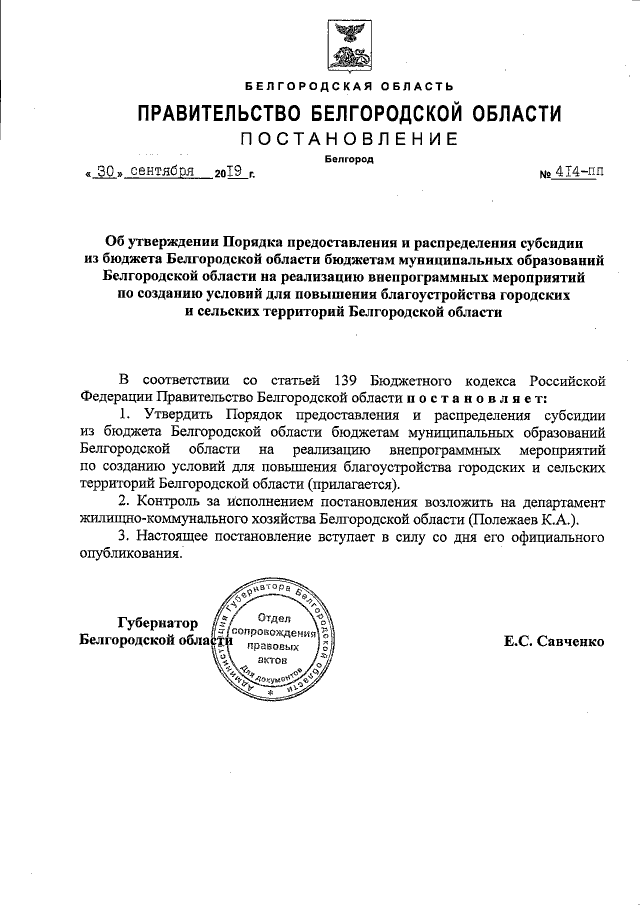 БЕЛГОРОДСКАЯ ОБЛАСТЬ

ПРАВИТЕЛЬСТВО БЕЛГОРОДСКОЙ ОБЛАСТИ

ПОСТАНОВЛЕНИЕ

Белгород

« 30 » сентября 2019 г.

№ 414-пп

Об утверждении Порядка предоставления и распределения субсидии из бюджета Белгородской области бюджетам муниципальных образований Белгородской области на реализацию внепрограммных мероприятий по созданию условий для повышения благоустройства городских и сельских территорий Белгородской области

В соответствии со статьей 139 Бюджетного кодекса Российской Федерации Правительство Белгородской области постановляет:

1. Утвердить Порядок предоставления и распределения субсидии из бюджета Белгородской области бюджетам муниципальных образований Белгородской области на реализацию внепрограммных мероприятий по созданию условий для повышения благоустройства городских и сельских территорий Белгородской области (прилагается).

2. Контроль за исполнением постановления возложить на департамент жилищно-коммунального хозяйства Белгородской области (Полежаев К.А.).

3. Настоящее постановление вступает в силу со дня его официального опубликования.

Губернатор Белгородской области

Администрация Губернатора Белгородской области Отдел сопровождения правовых актов Для документов

Е.С. Савченко